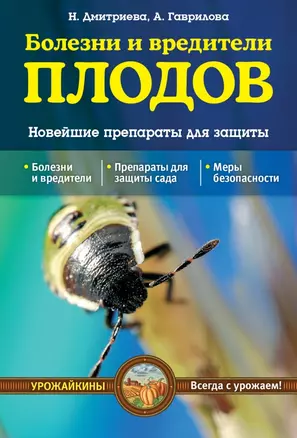 Н. Дмитриева, А. Гаврилова

Болезни и вредители
ПЛОДОВ

Новейшие препараты для защиты

• Болезни и вредители

• Препараты для защиты сада

• Меры безопасности

УРОЖАЙКИНЫ

Всегда с урожаем!